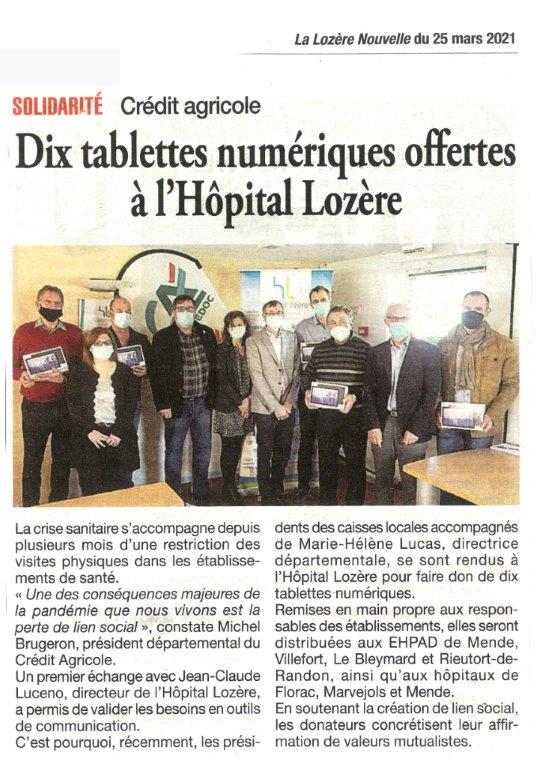 La Lozère Nouvelle du 25 mars 2021

SOLIDARITÉ Crédit agricole

Dix tablettes numériques offertes à l'Hôpital Lozère

La crise sanitaire s'accompagne depuis plusieurs mois d'une restriction des visites physiques dans les établissements de santé.

« Une des conséquences majeures de la pandémie que nous vivons est la perte de lien social », constate Michel Brugeron, président départemental du Crédit Agricole.

Un premier échange avec Jean-Claude Luceno, directeur de l'Hôpital Lozère, a permis de valider les besoins en outils de communication.

C'est pourquoi, récemment, les présidents des caisses locales accompagnés de Marie-Hélène Lucas, directrice départementale, se sont rendus à l'Hôpital Lozère pour faire don de dix tablettes numériques.

Remises en main propre aux responsables des établissements, elles seront distribuées aux EHPAD de Mende, Villefort, Le Bleymard et Rieutort-de-Randon, ainsi qu'aux hôpitaux de Florac, Marvejols et Mende.

En soutenant la création de lien social, les donateurs concrétisent leur affirmation de valeurs mutualistes.